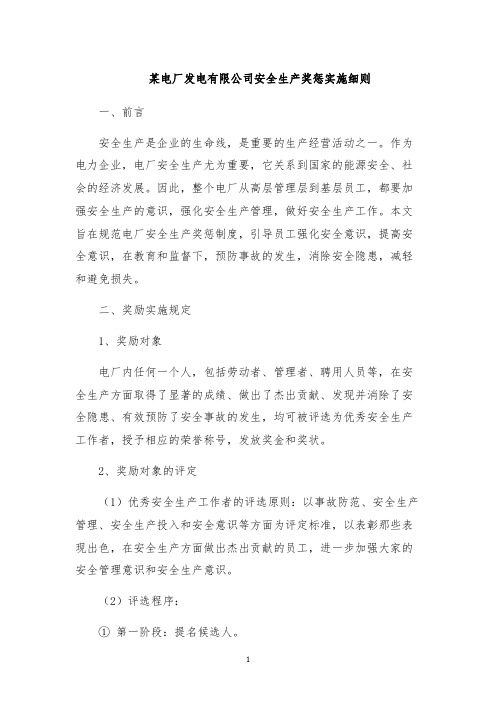 某电厂发电有限公司安全生产奖惩实施细则

一、前言

安全生产是企业的生命线，是重要的生产经营活动之一。作为电力企业，电厂安全生产尤为重要，它关系到国家的能源安全、社会的经济发展。因此，整个电厂从高层管理层到基层员工，都要加强安全生产的意识，强化安全生产管理，做好安全生产工作。本文旨在规范电厂安全生产奖惩制度，引导员工强化安全意识，提高安全意识，在教育和监督下，预防事故的发生，消除安全隐患，减轻和避免损失。

二、奖励实施规定

1、奖励对象

电厂内任何一个人，包括劳动者、管理者、聘用人员等，在安全生产方面取得了显著的成绩、做出了杰出贡献、发现并消除了安全隐患、有效预防了安全事故的发生，均可被评选为优秀安全生产工作者，授予相应的荣誉称号，发放奖金和奖状。

2、奖励对象的评定

（1）优秀安全生产工作者的评选原则：以事故防范、安全生产管理、安全生产投入和安全意识等方面为评定标准，以表彰那些表现出色，在安全生产方面做出杰出贡献的员工，进一步加强大家的安全管理意识和安全生产意识。

（2）评选程序：

① 第一阶段：提名候选人。

1